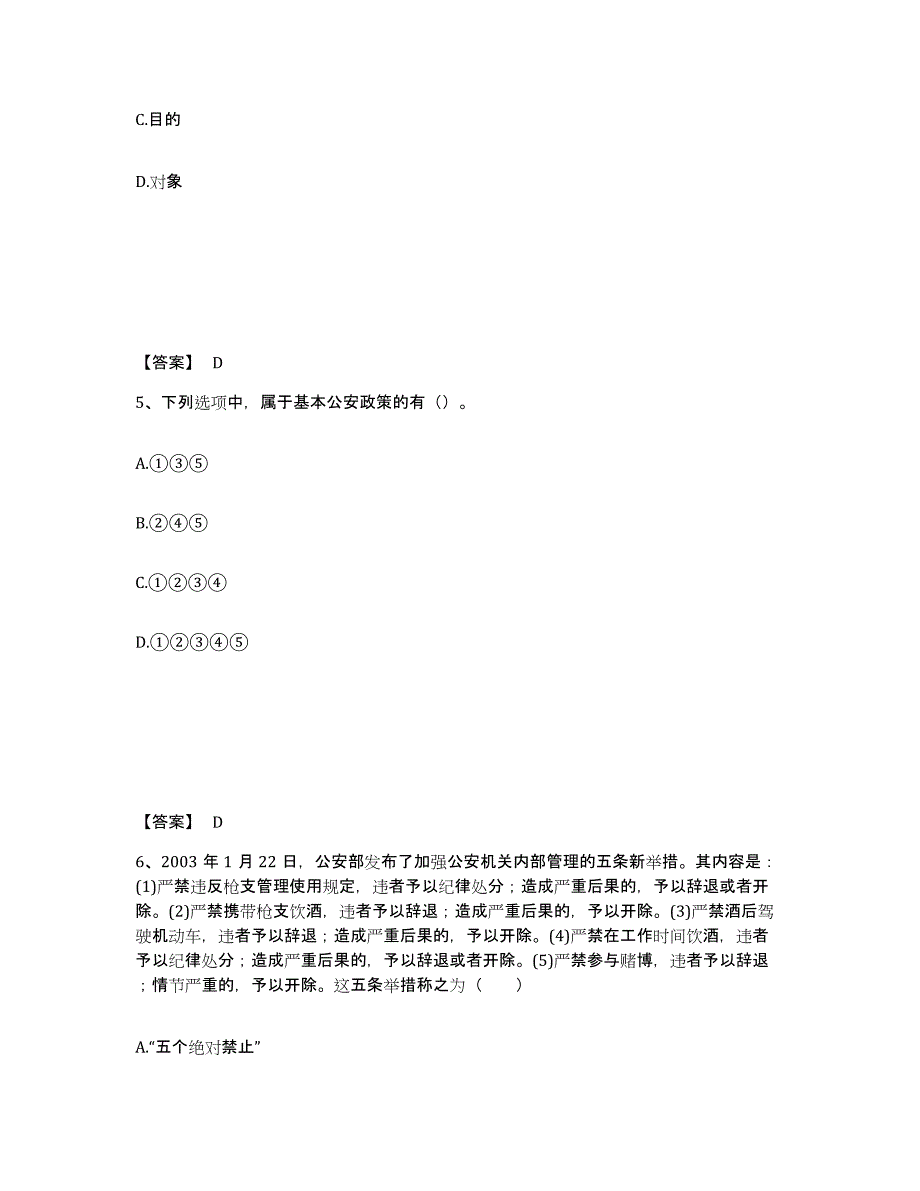 C.目的

D.对象

【答案】 D

5、下列选项中，属于基本公安政策的有（）。

A.①③⑤

B.②④⑤

C.①②③④

D.①②③④⑤

【答案】 D

6、2003 年 1 月 22 日，公安部发布了加强公安机关内部管理的五条新举措。其内容是：(1)严禁违反枪支管理使用规定，违者予以纪律处分；造成严重后果的，予以辞退或者开除。(2)严禁携带枪支饮酒，违者予以辞退；造成严重后果的，予以开除。(3)严禁酒后驾驶机动车，违者予以辞退；造成严重后果的，予以开除。(4)严禁在工作时间饮酒，违者予以纪律处分；造成严重后果的，予以辞退或者开除。(5)严禁参与赌博，违者予以辞退；情节严重的，予以开除。这五条举措称之为（ ）

A.“五个绝对禁止”